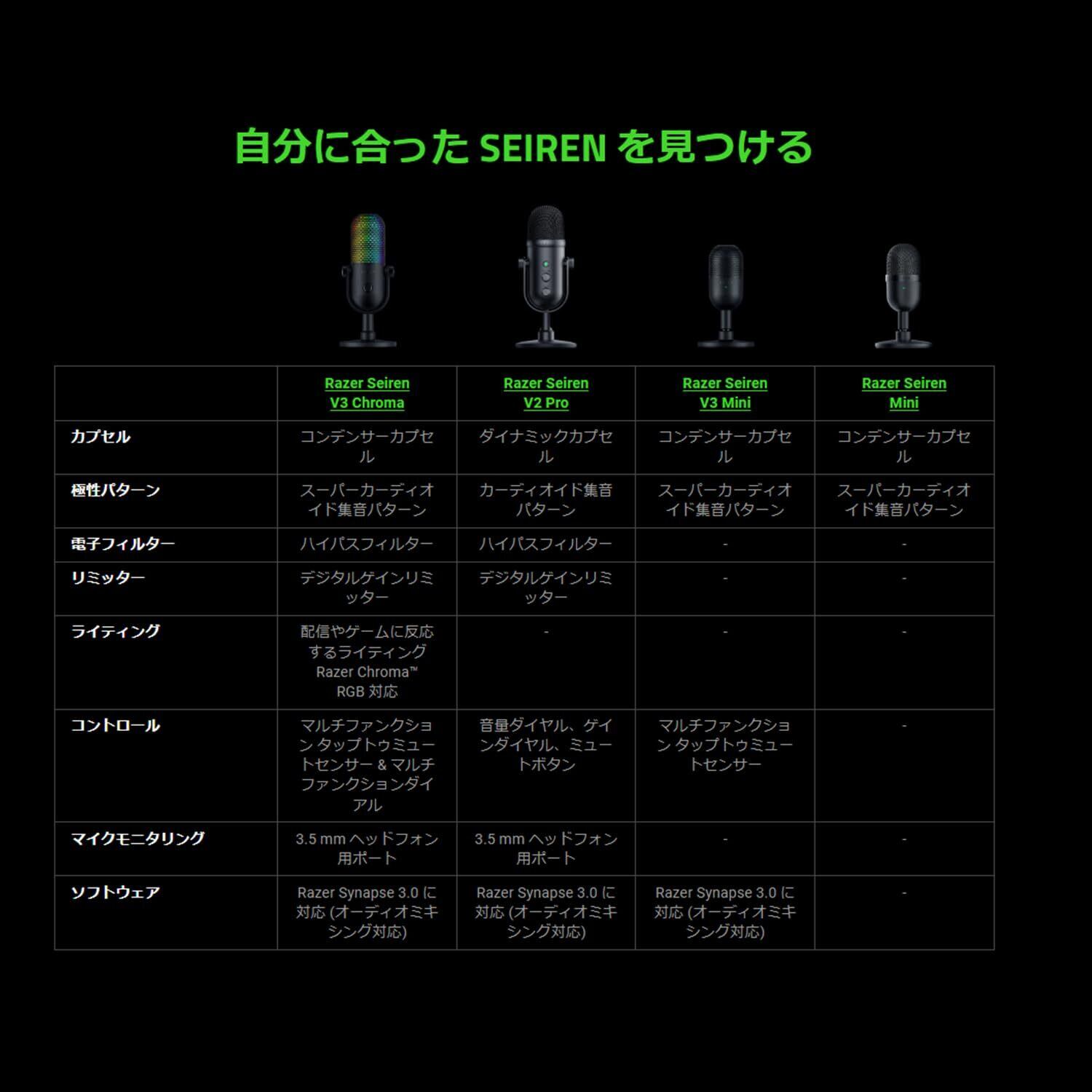 自分に合った SEIREN を見つける

| | Razer Seiren V3 Chroma | Razer Seiren V2 Pro | Razer Seiren V3 Mini | Razer Seiren Mini |
|---|---|---|---|---|
| カプセル | コンデンサーカプセル | ダイナミックカプセル | コンデンサーカプセル | コンデンサーカプセル |
| 極性パターン | スーパーカーディオイド集音パターン | カーディオイド集音パターン | スーパーカーディオイド集音パターン | スーパーカーディオイド集音パターン |
| 電子フィルター | ハイパスフィルター | ハイパスフィルター | - | - |
| リミッター | デジタルゲインリミッター | デジタルゲインリミッター | - | - |
| ライティング | 配信やゲームに反応するライティング Razer Chroma™ RGB 対応 | - | - | - |
| コントロール | マルチファンクション タップトゥミュートセンサー & マルチファンクションダイアル | 音量ダイヤル、ゲインダイヤル、ミュートボタン | マルチファンクション タップトゥミュートセンサー | - |
| マイクモニタリング | 3.5 mm ヘッドフォン用ポート | 3.5 mm ヘッドフォン用ポート | - | - |
| ソフトウェア | Razer Synapse 3.0 に対応 (オーディオミキシング対応) | Razer Synapse 3.0 に対応 (オーディオミキシング対応) | Razer Synapse 3.0 に対応 (オーディオミキシング対応) | - |